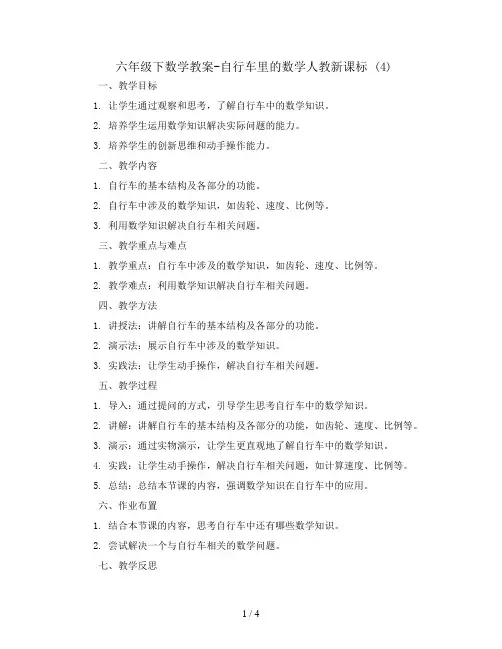 六年级下数学教案-自行车里的数学人教新课标（4）

一、教学目标

1. 让学生通过观察和思考，了解自行车中的数学知识。

2. 培养学生运用数学知识解决实际问题的能力。

3. 培养学生的创新思维和动手操作能力。

二、教学内容

1. 自行车的基本结构及各部分的功能。

2. 自行车中涉及的数学知识，如齿轮、速度、比例等。

3. 利用数学知识解决自行车相关问题。

三、教学重点与难点

1. 教学重点：自行车中涉及的数学知识，如齿轮、速度、比例等。

2. 教学难点：利用数学知识解决自行车相关问题。

四、教学方法

1. 讲授法：讲解自行车的基本结构及各部分的功能。

2. 演示法：展示自行车中涉及的数学知识。

3. 实践法：让学生动手操作，解决自行车相关问题。

五、教学过程

1. 导入：通过提问的方式，引导学生思考自行车中的数学知识。

2. 讲解：讲解自行车的基本结构及各部分的功能，如齿轮、速度、比例等。

3. 演示：通过实物演示，让学生更直观地了解自行车中的数学知识。

4. 实践：让学生动手操作，解决自行车相关问题，如计算速度、比例等。

5. 总结：总结本节课的内容，强调数学知识在自行车中的应用。

六、作业布置

1. 结合本节课的内容，思考自行车中还有哪些数学知识。

2. 尝试解决一个与自行车相关的数学问题。

七、教学反思

1 / 4